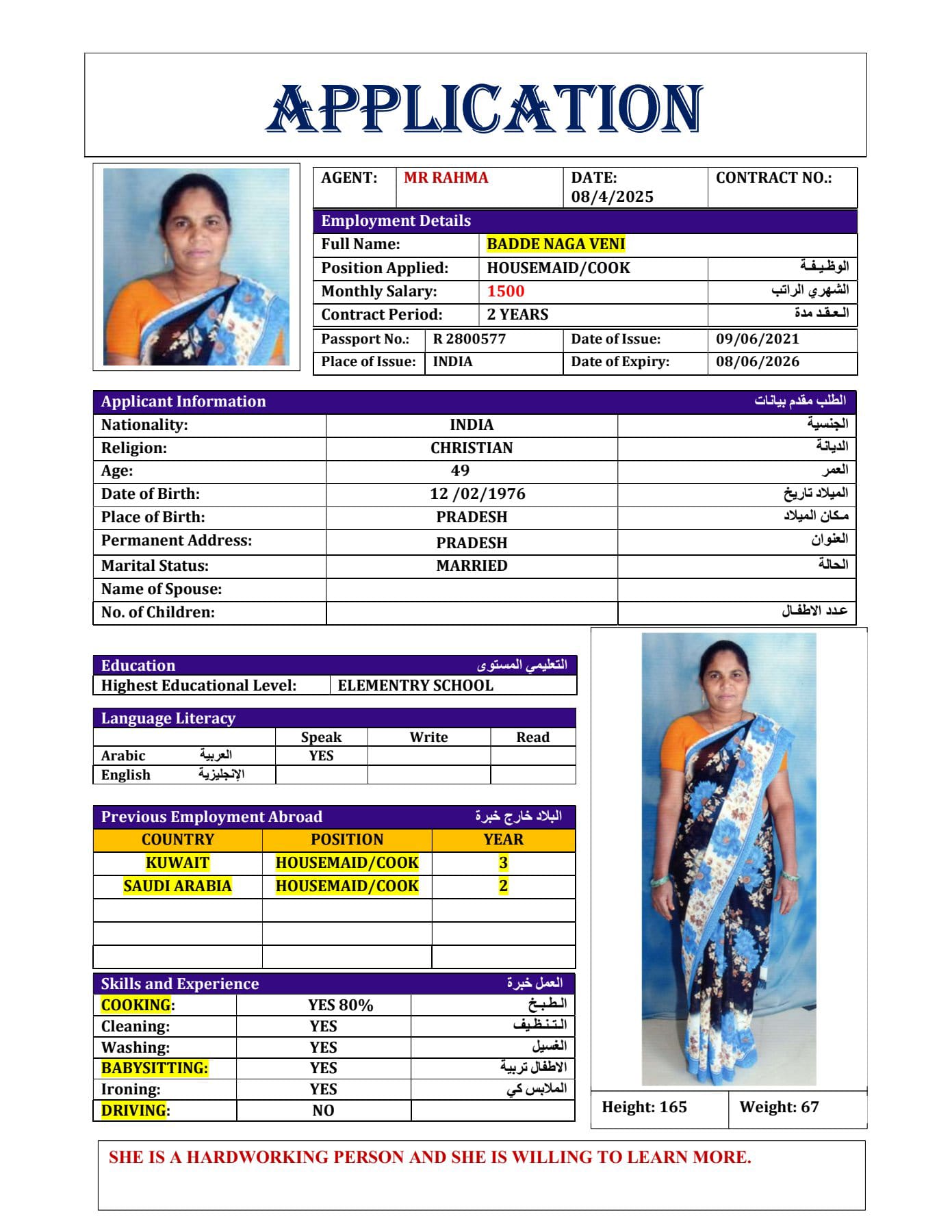 APPLICATION

| AGENT: | MR RAHMA | DATE: 08/4/2025 | CONTRACT NO.: |
|---|---|---|---|

Employment Details

| Full Name: | BADDE NAGA VENI | |
|---|---|---|
| Position Applied: | HOUSEMAID/COOK | الوظيفة |
| Monthly Salary: | 1500 | الشهري الراتب |
| Contract Period: | 2 YEARS | العقد مدة |

| Passport No.: | R 2800577 | Date of Issue: | 09/06/2021 |
|---|---|---|---|
| Place of Issue: | INDIA | Date of Expiry: | 08/06/2026 |

Applicant Information الطلب مقدم بيانات

| Nationality: | INDIA | الجنسية |
|---|---|---|
| Religion: | CHRISTIAN | الديانة |
| Age: | 49 | العمر |
| Date of Birth: | 12 /02/1976 | الميلاد تاريخ |
| Place of Birth: | PRADESH | مكان الميلاد |
| Permanent Address: | PRADESH | العنوان |
| Marital Status: | MARRIED | الحالة |
| Name of Spouse: | | |
| No. of Children: | | عدد الاطفال |

Education التعليمي المستوى

| Highest Educational Level: | ELEMENTRY SCHOOL |
|---|---|

Language Literacy

| | Speak | Write | Read |
|---|---|---|---|
| Arabic العربية | YES | | |
| English الإنجليزية | | | |

Previous Employment Abroad البلاد خارج خبرة

| COUNTRY | POSITION | YEAR |
|---|---|---|
| KUWAIT | HOUSEMAID/COOK | 3 |
| SAUDI ARABIA | HOUSEMAID/COOK | 2 |
| | | |
| | | |
| | | |

Skills and Experience العمل خبرة

| COOKING: | YES 80% | الطبخ |
|---|---|---|
| Cleaning: | YES | التنظيف |
| Washing: | YES | الغسيل |
| BABYSITTING: | YES | الاطفال تربية |
| Ironing: | YES | الملابس كي |
| DRIVING: | NO | |

| Height: 165 | Weight: 67 |
|---|---|

SHE IS A HARDWORKING PERSON AND SHE IS WILLING TO LEARN MORE.